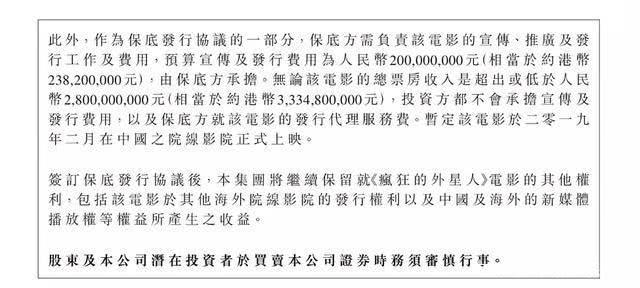 此外，作為保底發行協議的一部分，保底方需負責該電影的宣傳、推廣及發行工作及費用，預算宣傳及發行費用為人民幣200,000,000元（相當於約港幣238,200,000元），由保底方承擔。無論該電影的總票房收入是超出或低於人民幣2,800,000,000元（相當於約港幣3,334,800,000元），投資方都不會承擔宣傳及發行費用，以及保底方就該電影的發行代理服務費。暫定該電影於二零一九年二月在中國之院線影院正式上映。

簽訂保底發行協議後，本集團將繼續保留就《瘋狂的外星人》電影的其他權利，包括該電影於其他海外院線影院的發行權利以及中國及海外的新媒體播放權等權益所產生之收益。

股東及本公司潛在投資者於買賣本公司證券時務須審慎行事。